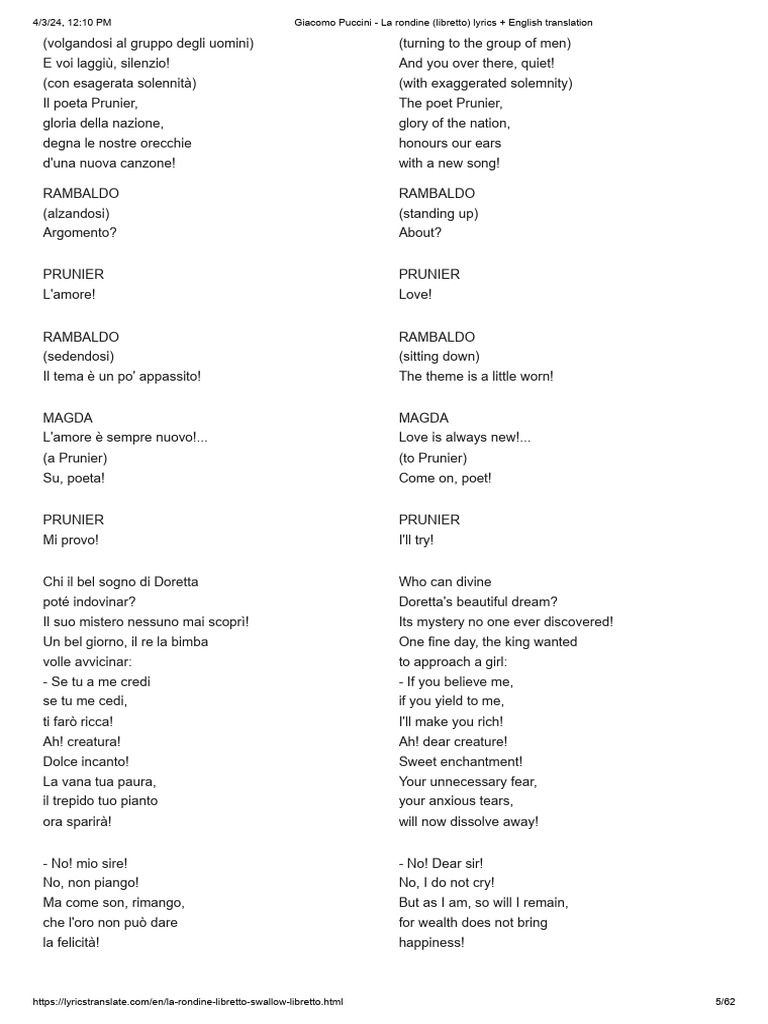 4/3/24, 12:10 PM Giacomo Puccini - La rondine (libretto) lyrics + English translation

(volgandosi al gruppo degli uomini)
E voi laggiù, silenzio!
(con esagerata solennità)
Il poeta Prunier,
gloria della nazione,
degna le nostre orecchie
d'una nuova canzone!

RAMBALDO
(alzandosi)
Argomento?

PRUNIER
L'amore!

RAMBALDO
(sedendosi)
Il tema è un po' appassito!

MAGDA
L'amore è sempre nuovo!...
(a Prunier)
Su, poeta!

PRUNIER
Mi provo!

Chi il bel sogno di Doretta
poté indovinar?
Il suo mistero nessuno mai scoprì!
Un bel giorno, il re la bimba
volle avvicinar:
- Se tu a me credi
se tu me cedi,
ti farò ricca!
Ah! creatura!
Dolce incanto!
La vana tua paura,
il trepido tuo pianto
ora sparirà!

- No! mio sire!
No, non piango!
Ma come son, rimango,
che l'oro non può dare
la felicità!

(turning to the group of men)
And you over there, quiet!
(with exaggerated solemnity)
The poet Prunier,
glory of the nation,
honours our ears
with a new song!

RAMBALDO
(standing up)
About?

PRUNIER
Love!

RAMBALDO
(sitting down)
The theme is a little worn!

MAGDA
Love is always new!...
(to Prunier)
Come on, poet!

PRUNIER
I'll try!

Who can divine
Doretta's beautiful dream?
Its mystery no one ever discovered!
One fine day, the king wanted
to approach a girl:
- If you believe me,
if you yield to me,
I'll make you rich!
Ah! dear creature!
Sweet enchantment!
Your unnecessary fear,
your anxious tears,
will now dissolve away!

- No! Dear sir!
No, I do not cry!
But as I am, so will I remain,
for wealth does not bring
happiness!

https://lyricstranslate.com/en/la-rondine-libretto-swallow-libretto.html 5/62